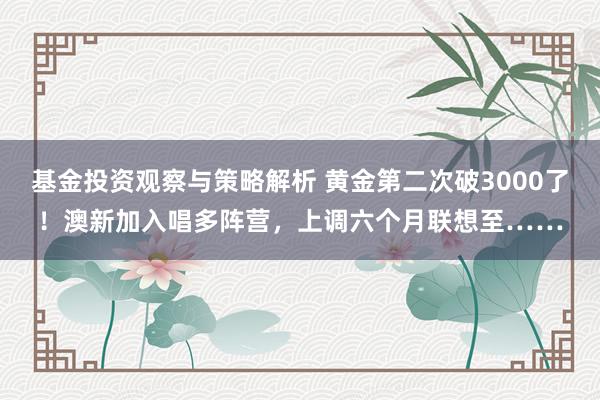 基金投资观察与策略解析 黄金第二次破3000了！澳新加入唱多阵营，上调六个月联想至……